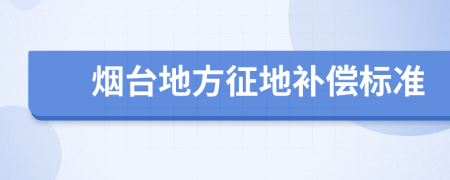 烟台地方征地补偿标准